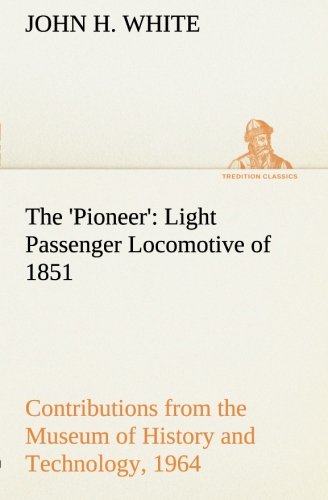 JOHN H. WHITE

TREDITION CLASSICS

The 'Pioneer': Light Passenger Locomotive of 1851

Contributions from the Museum of History and Technology, 1964